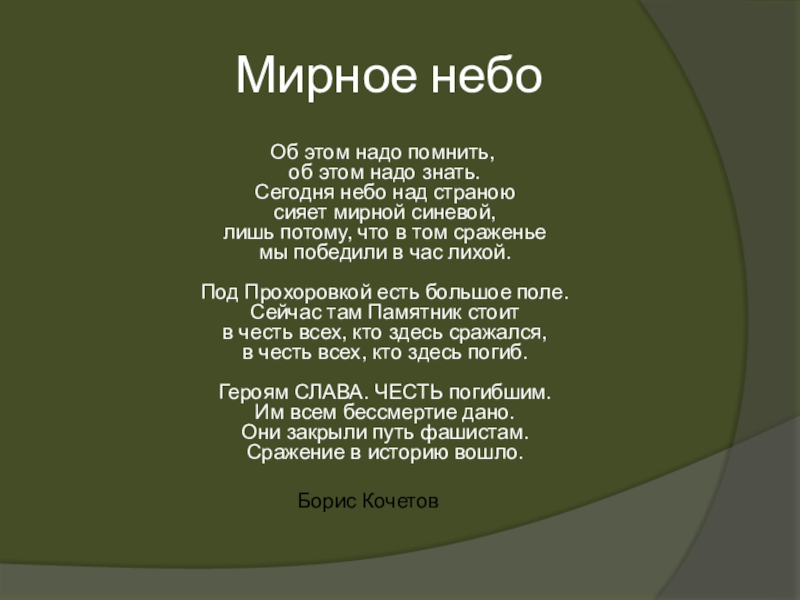 Мирное небо

Об этом надо помнить,
об этом надо знать.
Сегодня небо над страною
сияет мирной синевой,
лишь потому, что в том сраженье
мы победили в час лихой.

Под Прохоровкой есть большое поле.
Сейчас там Памятник стоит
в честь всех, кто здесь сражался,
в честь всех, кто здесь погиб.

Героям СЛАВА. ЧЕСТЬ погибшим.
Им всем бессмертие дано.
Они закрыли путь фашистам.
Сражение в историю вошло.

Борис Кочетов